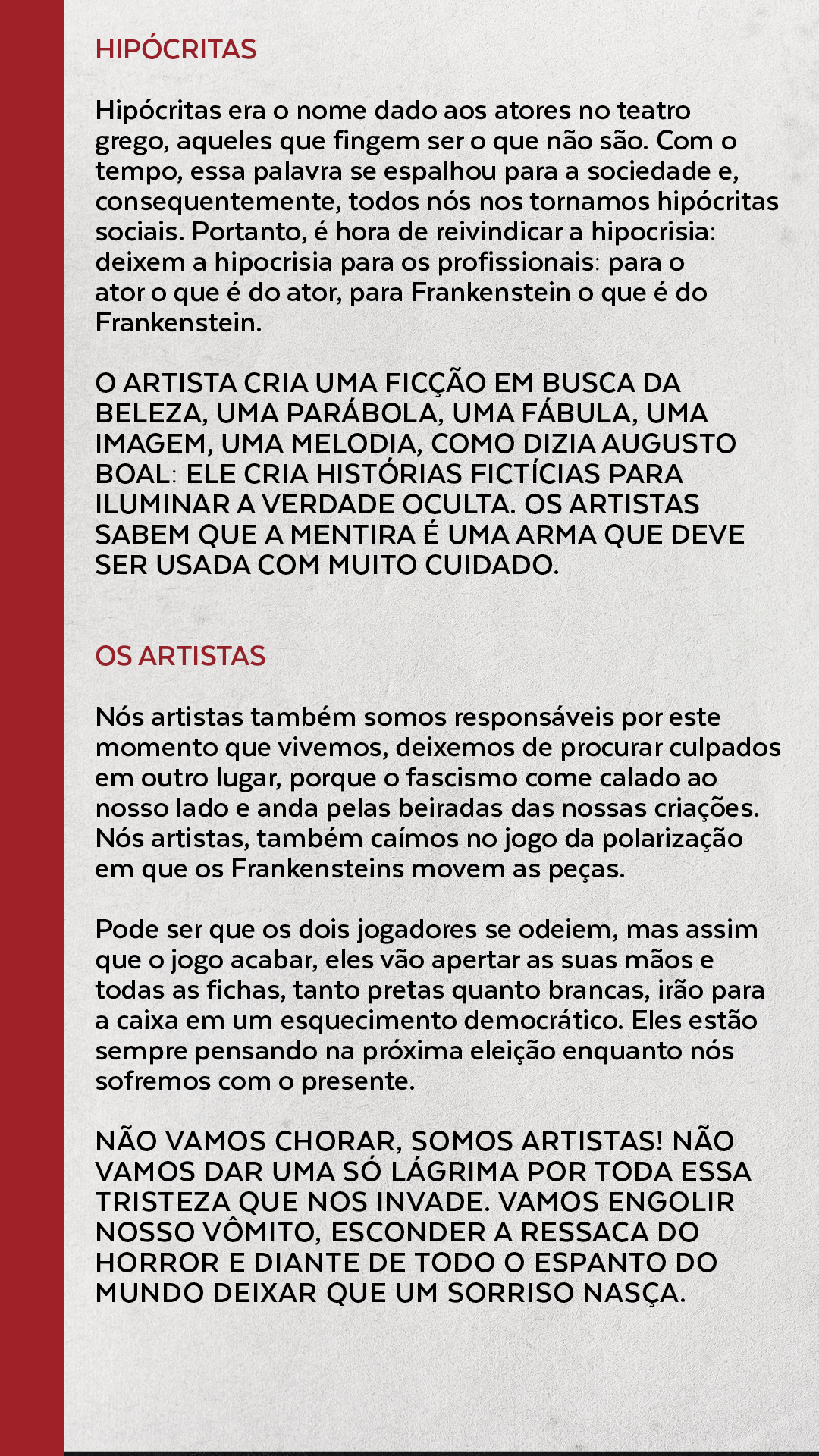 HIPÓCRITAS

Hipócritas era o nome dado aos atores no teatro grego, aqueles que fingem ser o que não são. Com o tempo, essa palavra se espalhou para a sociedade e, consequentemente, todos nós nos tornamos hipócritas sociais. Portanto, é hora de reivindicar a hipocrisia: deixem a hipocrisia para os profissionais: para o ator o que é do ator, para Frankenstein o que é do Frankenstein.

O ARTISTA CRIA UMA FICÇÃO EM BUSCA DA BELEZA, UMA PARÁBOLA, UMA FÁBULA, UMA IMAGEM, UMA MELODIA, COMO DIZIA AUGUSTO BOAL: ELE CRIA HISTÓRIAS FICTÍCIAS PARA ILUMINAR A VERDADE OCULTA. OS ARTISTAS SABEM QUE A MENTIRA É UMA ARMA QUE DEVE SER USADA COM MUITO CUIDADO.

OS ARTISTAS

Nós artistas também somos responsáveis por este momento que vivemos, deixemos de procurar culpados em outro lugar, porque o fascismo come calado ao nosso lado e anda pelas beiradas das nossas criações. Nós artistas, também caímos no jogo da polarização em que os Frankensteins movem as peças.

Pode ser que os dois jogadores se odeiem, mas assim que o jogo acabar, eles vão apertar as suas mãos e todas as fichas, tanto pretas quanto brancas, irão para a caixa em um esquecimento democrático. Eles estão sempre pensando na próxima eleição enquanto nós sofremos com o presente.

NÃO VAMOS CHORAR, SOMOS ARTISTAS! NÃO VAMOS DAR UMA SÓ LÁGRIMA POR TODA ESSA TRISTEZA QUE NOS INVADE. VAMOS ENGOLIR NOSSO VÔMITO, ESCONDER A RESSACA DO HORROR E DIANTE DE TODO O ESPANTO DO MUNDO DEIXAR QUE UM SORRISO NASÇA.